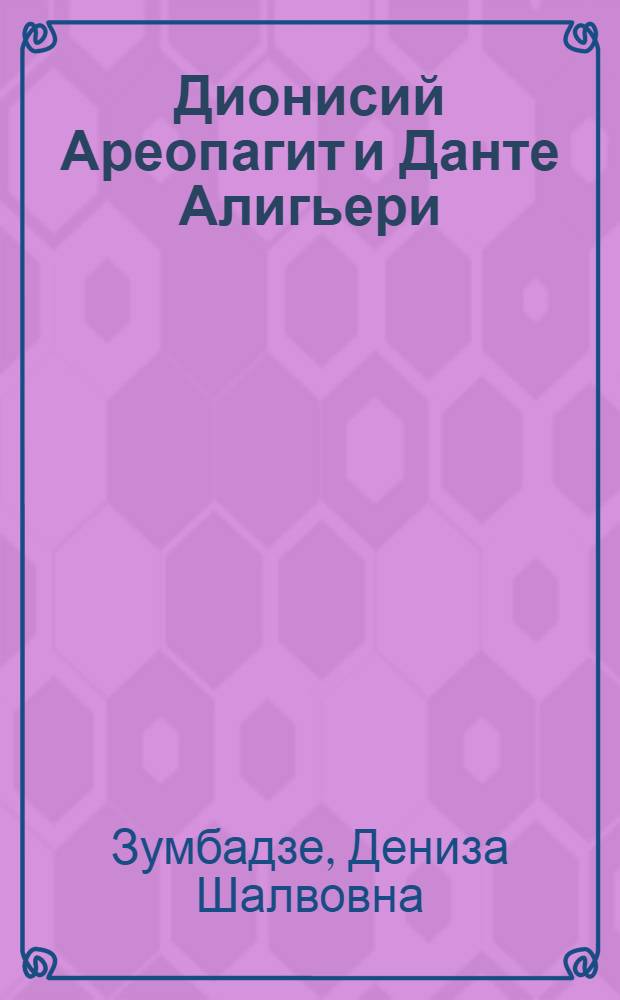 Дионисий Ареопагит и Данте Алигьери

Зумбадзе, Дениза Шалвовна